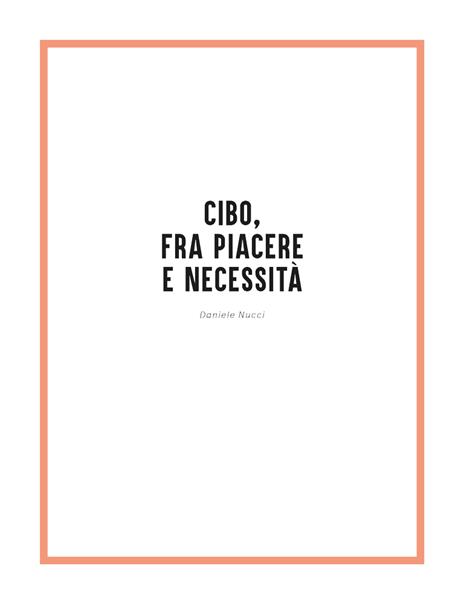 CIBO,
FRA PIACERE
E NECESSITÀ

Daniele Nucci